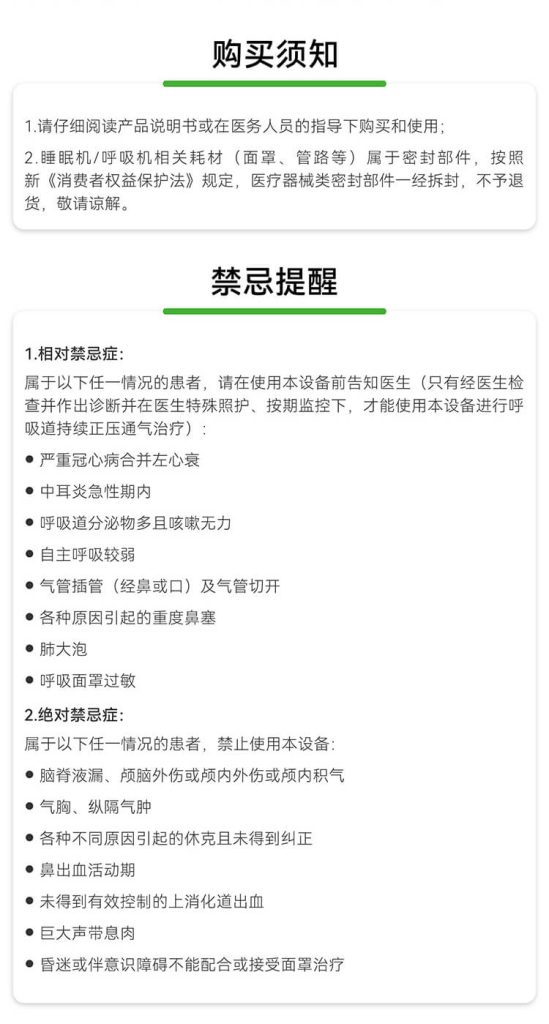 购买须知

1.请仔细阅读产品说明书或在医务人员的指导下购买和使用;

2.睡眠机/呼吸机相关耗材（面罩、管路等）属于密封部件，按照新《消费者权益保护法》规定，医疗器械类密封部件一经拆封，不予退货，敬请谅解。

禁忌提醒

1.相对禁忌症:

属于以下任一情况的患者，请在使用本设备前告知医生（只有经医生检查并作出诊断并在医生特殊照护、按期监控下，才能使用本设备进行呼吸道持续正压通气治疗）:

● 严重冠心病合并左心衰

● 中耳炎急性期内

● 呼吸道分泌物多且咳嗽无力

● 自主呼吸较弱

● 气管插管（经鼻或口）及气管切开

● 各种原因引起的重度鼻塞

● 肺大泡

● 呼吸面罩过敏

2.绝对禁忌症:

属于以下任一情况的患者，禁止使用本设备:

● 脑脊液漏、颅脑外伤或颅内外伤或颅内积气

● 气胸、纵隔气肿

● 各种不同原因引起的休克且未得到纠正

● 鼻出血活动期

● 未得到有效控制的上消化道出血

● 巨大声带息肉

● 昏迷或伴意识障碍不能配合或接受面罩治疗